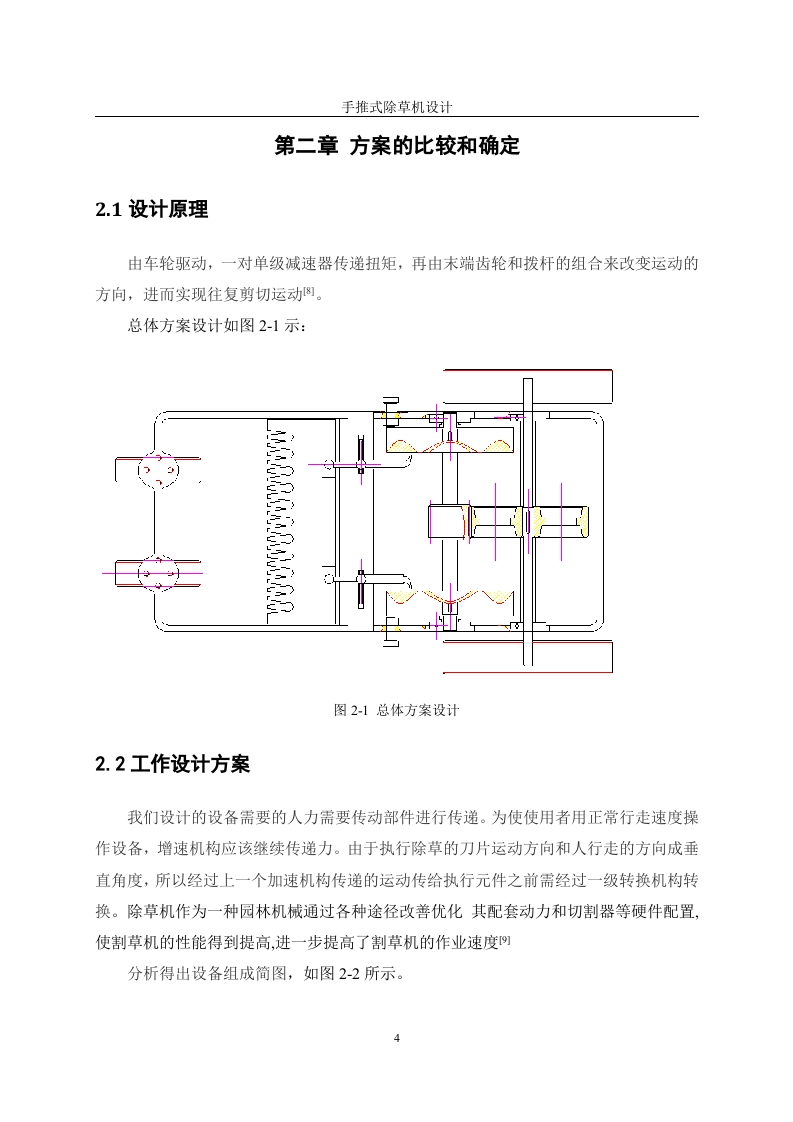 手推式除草机设计

第二章 方案的比较和确定

2.1 设计原理

由车轮驱动，一对单级减速器传递扭矩，再由末端齿轮和拨杆的组合来改变运动的方向，进而实现往复剪切运动$^{[8]}$。

总体方案设计如图 2-1 示：

图 2-1 总体方案设计

2.2 工作设计方案

我们设计的设备需要的人力需要传动部件进行传递。为使使用者用正常行走速度操作设备，增速机构应该继续传递力。由于执行除草的刀片运动方向和人行走的方向成垂直角度，所以经过上一个加速机构传递的运动传给执行元件之前需经过一级转换机构转换。除草机作为一种园林机械通过各种途径改善优化 其配套动力和切割器等硬件配置,使割草机的性能得到提高,进一步提高了割草机的作业速度$^{[9]}$

分析得出设备组成简图，如图 2-2 所示。

4